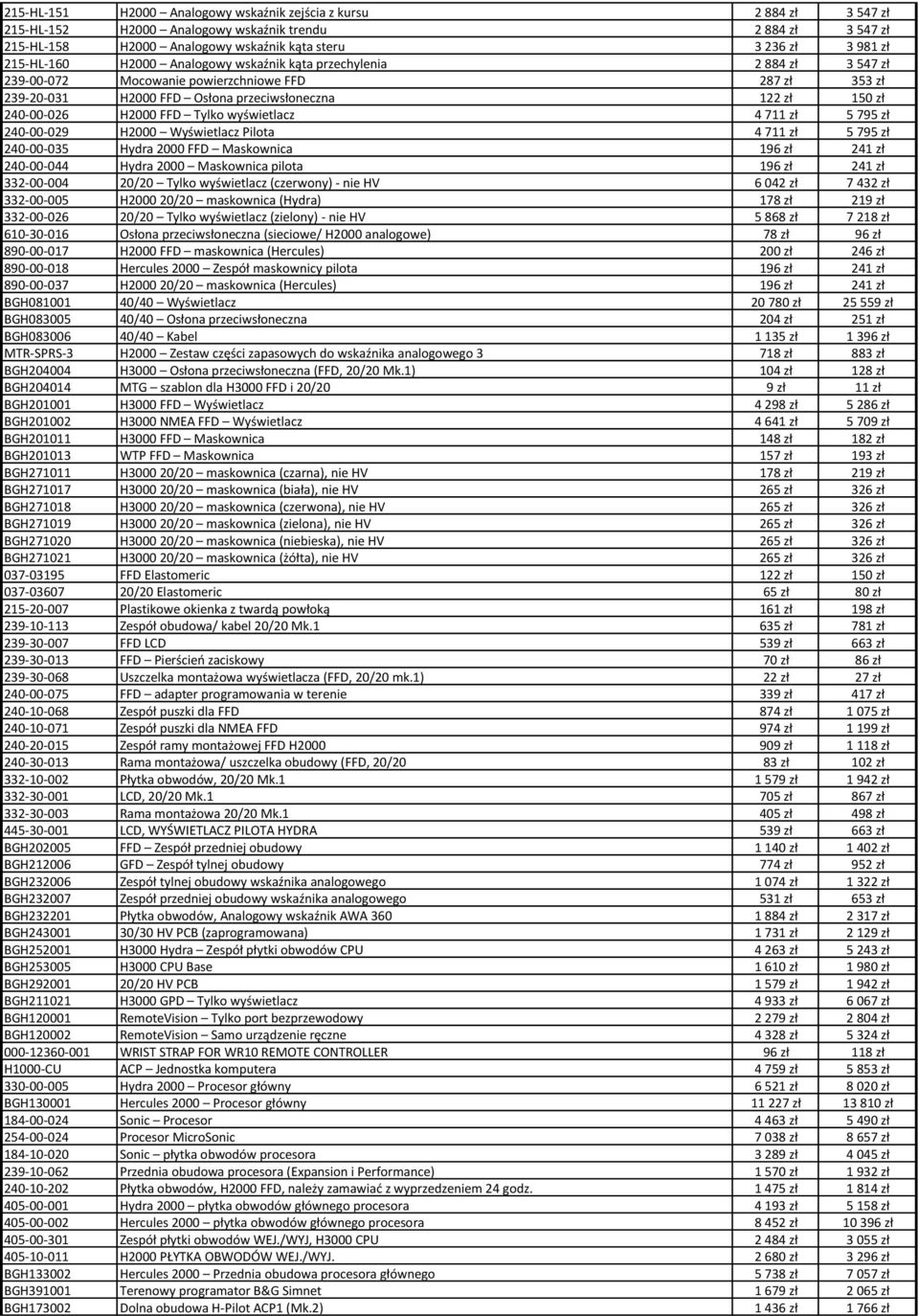 | | | | |
|---|---|---|---|
| 215-HL-151 | H2000 – Analogowy wskaźnik zejścia z kursu | 2 884 zł | 3 547 zł |
| 215-HL-152 | H2000 – Analogowy wskaźnik trendu | 2 884 zł | 3 547 zł |
| 215-HL-158 | H2000 – Analogowy wskaźnik kąta steru | 3 236 zł | 3 981 zł |
| 215-HL-160 | H2000 – Analogowy wskaźnik kąta przechylenia | 2 884 zł | 3 547 zł |
| 239-00-072 | Mocowanie powierzchniowe FFD | 287 zł | 353 zł |
| 239-20-031 | H2000 FFD – Osłona przeciwsłoneczna | 122 zł | 150 zł |
| 240-00-026 | H2000 FFD – Tylko wyświetlacz | 4 711 zł | 5 795 zł |
| 240-00-029 | H2000 – Wyświetlacz Pilota | 4 711 zł | 5 795 zł |
| 240-00-035 | Hydra 2000 FFD – Maskownica | 196 zł | 241 zł |
| 240-00-044 | Hydra 2000 – Maskownica pilota | 196 zł | 241 zł |
| 332-00-004 | 20/20 – Tylko wyświetlacz (czerwony) - nie HV | 6 042 zł | 7 432 zł |
| 332-00-005 | H2000 20/20 – maskownica (Hydra) | 178 zł | 219 zł |
| 332-00-026 | 20/20 – Tylko wyświetlacz (zielony) - nie HV | 5 868 zł | 7 218 zł |
| 610-30-016 | Osłona przeciwsłoneczna (sieciowe/ H2000 analogowe) | 78 zł | 96 zł |
| 890-00-017 | H2000 FFD – maskownica (Hercules) | 200 zł | 246 zł |
| 890-00-018 | Hercules 2000 – Zespół maskownicy pilota | 196 zł | 241 zł |
| 890-00-037 | H2000 20/20 – maskownica (Hercules) | 196 zł | 241 zł |
| BGH081001 | 40/40 – Wyświetlacz | 20 780 zł | 25 559 zł |
| BGH083005 | 40/40 – Osłona przeciwsłoneczna | 204 zł | 251 zł |
| BGH083006 | 40/40 – Kabel | 1 135 zł | 1 396 zł |
| MTR-SPRS-3 | H2000 – Zestaw części zapasowych do wskaźnika analogowego 3 | 718 zł | 883 zł |
| BGH204004 | H3000 – Osłona przeciwsłoneczna (FFD, 20/20 Mk.1) | 104 zł | 128 zł |
| BGH204014 | MTG – szablon dla H3000 FFD i 20/20 | 9 zł | 11 zł |
| BGH201001 | H3000 FFD – Wyświetlacz | 4 298 zł | 5 286 zł |
| BGH201002 | H3000 NMEA FFD – Wyświetlacz | 4 641 zł | 5 709 zł |
| BGH201011 | H3000 FFD – Maskownica | 148 zł | 182 zł |
| BGH201013 | WTP FFD – Maskownica | 157 zł | 193 zł |
| BGH271011 | H3000 20/20 – maskownica (czarna), nie HV | 178 zł | 219 zł |
| BGH271017 | H3000 20/20 – maskownica (biała), nie HV | 265 zł | 326 zł |
| BGH271018 | H3000 20/20 – maskownica (czerwona), nie HV | 265 zł | 326 zł |
| BGH271019 | H3000 20/20 – maskownica (zielona), nie HV | 265 zł | 326 zł |
| BGH271020 | H3000 20/20 – maskownica (niebieska), nie HV | 265 zł | 326 zł |
| BGH271021 | H3000 20/20 – maskownica (żółta), nie HV | 265 zł | 326 zł |
| 037-03195 | FFD Elastomeric | 122 zł | 150 zł |
| 037-03607 | 20/20 Elastomeric | 65 zł | 80 zł |
| 215-20-007 | Plastikowe okienka z twardą powłoką | 161 zł | 198 zł |
| 239-10-113 | Zespół obudowa/ kabel 20/20 Mk.1 | 635 zł | 781 zł |
| 239-30-007 | FFD LCD | 539 zł | 663 zł |
| 239-30-013 | FFD – Pierścień zaciskowy | 70 zł | 86 zł |
| 239-30-068 | Uszczelka montażowa wyświetlacza (FFD, 20/20 mk.1) | 22 zł | 27 zł |
| 240-00-075 | FFD – adapter programowania w terenie | 339 zł | 417 zł |
| 240-10-068 | Zespół puszki dla FFD | 874 zł | 1 075 zł |
| 240-10-071 | Zespół puszki dla NMEA FFD | 974 zł | 1 199 zł |
| 240-20-015 | Zespół ramy montażowej FFD H2000 | 909 zł | 1 118 zł |
| 240-30-013 | Rama montażowa/ uszczelka obudowy (FFD, 20/20 | 83 zł | 102 zł |
| 332-10-002 | Płytka obwodów, 20/20 Mk.1 | 1 579 zł | 1 942 zł |
| 332-30-001 | LCD, 20/20 Mk.1 | 705 zł | 867 zł |
| 332-30-003 | Rama montażowa 20/20 Mk.1 | 405 zł | 498 zł |
| 445-30-001 | LCD, WYŚWIETLACZ PILOTA HYDRA | 539 zł | 663 zł |
| BGH202005 | FFD – Zespół przedniej obudowy | 1 140 zł | 1 402 zł |
| BGH212006 | GFD – Zespół tylnej obudowy | 774 zł | 952 zł |
| BGH232006 | Zespół tylnej obudowy wskaźnika analogowego | 1 074 zł | 1 322 zł |
| BGH232007 | Zespół przedniej obudowy wskaźnika analogowego | 531 zł | 653 zł |
| BGH232201 | Płytka obwodów, Analogowy wskaźnik AWA 360 | 1 884 zł | 2 317 zł |
| BGH243001 | 30/30 HV PCB (zaprogramowana) | 1 731 zł | 2 129 zł |
| BGH252001 | H3000 Hydra – Zespół płytki obwodów CPU | 4 263 zł | 5 243 zł |
| BGH253005 | H3000 CPU Base | 1 610 zł | 1 980 zł |
| BGH292001 | 20/20 HV PCB | 1 579 zł | 1 942 zł |
| BGH211021 | H3000 GPD – Tylko wyświetlacz | 4 933 zł | 6 067 zł |
| BGH120001 | RemoteVision – Tylko port bezprzewodowy | 2 279 zł | 2 804 zł |
| BGH120002 | RemoteVision – Samo urządzenie ręczne | 4 328 zł | 5 324 zł |
| 000-12360-001 | WRIST STRAP FOR WR10 REMOTE CONTROLLER | 96 zł | 118 zł |
| H1000-CU | ACP – Jednostka komputera | 4 759 zł | 5 853 zł |
| 330-00-005 | Hydra 2000 – Procesor główny | 6 521 zł | 8 020 zł |
| BGH130001 | Hercules 2000 – Procesor główny | 11 227 zł | 13 810 zł |
| 184-00-024 | Sonic – Procesor | 4 463 zł | 5 490 zł |
| 254-00-024 | Procesor MicroSonic | 7 038 zł | 8 657 zł |
| 184-10-020 | Sonic – płytka obwodów procesora | 3 289 zł | 4 045 zł |
| 239-10-062 | Przednia obudowa procesora (Expansion i Performance) | 1 570 zł | 1 932 zł |
| 240-10-202 | Płytka obwodów, H2000 FFD, należy zamawiać z wyprzedzeniem 24 godz. | 1 475 zł | 1 814 zł |
| 405-00-001 | Hydra 2000 – płytka obwodów głównego procesora | 4 193 zł | 5 158 zł |
| 405-00-002 | Hercules 2000 – płytka obwodów głównego procesora | 8 452 zł | 10 396 zł |
| 405-00-301 | Zespół płytki obwodów WEJ./WYJ, H3000 CPU | 2 484 zł | 3 055 zł |
| 405-10-011 | H2000 PŁYTKA OBWODÓW WEJ./WYJ. | 2 680 zł | 3 296 zł |
| BGH133002 | Hercules 2000 – Przednia obudowa procesora głównego | 5 738 zł | 7 057 zł |
| BGH391001 | Terenowy programator B&G Simnet | 1 679 zł | 2 065 zł |
| BGH173002 | Dolna obudowa H-Pilot ACP1 (Mk.2) | 1 436 zł | 1 766 zł |